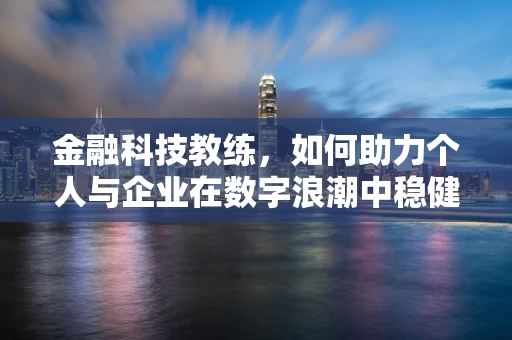 金融科技教练，如何助力个人与企业在数字浪潮中稳健